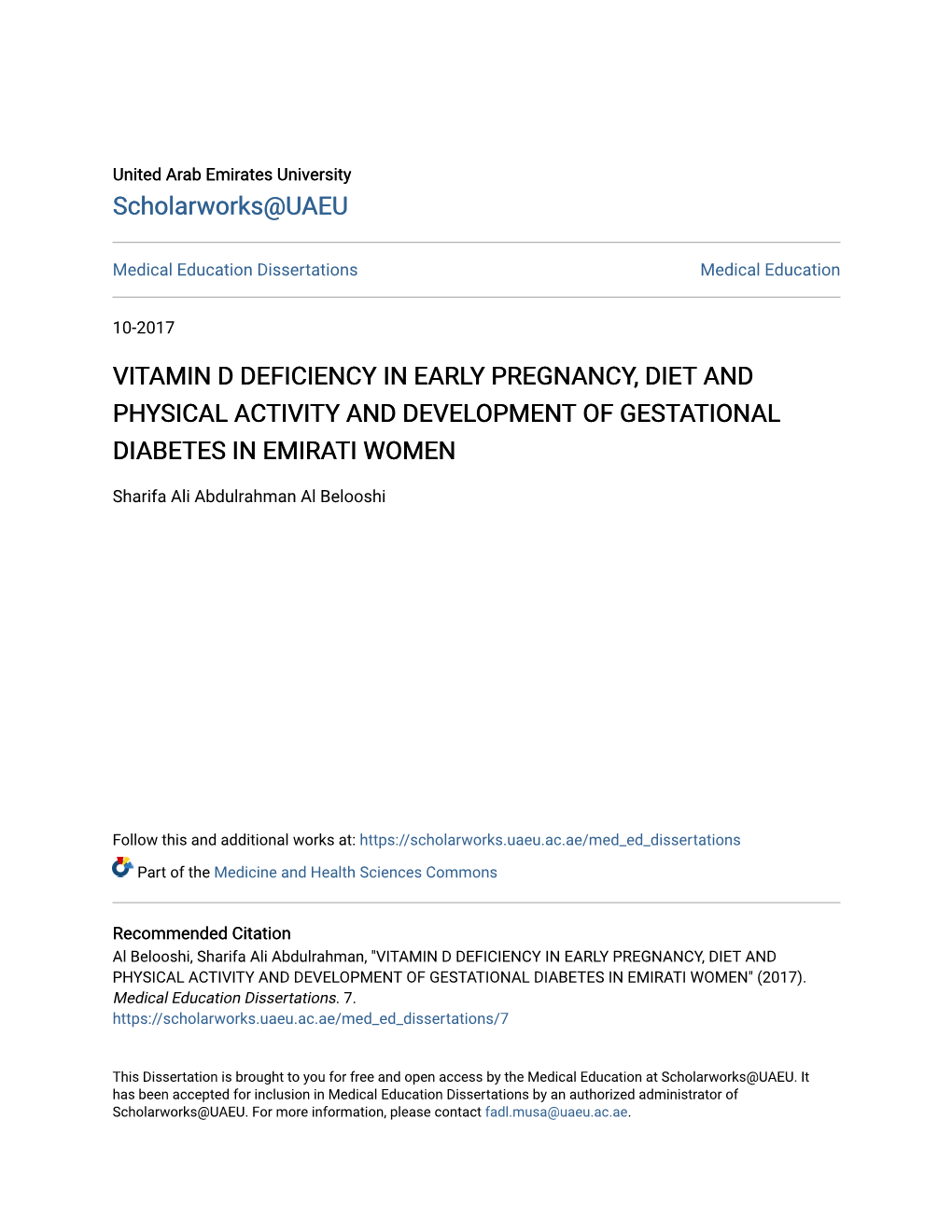 United Arab Emirates University
Scholarworks@UAEU

Medical Education Dissertations

Medical Education

10-2017

VITAMIN D DEFICIENCY IN EARLY PREGNANCY, DIET AND PHYSICAL ACTIVITY AND DEVELOPMENT OF GESTATIONAL DIABETES IN EMIRATI WOMEN

Sharifa Ali Abdulrahman Al Belooshi

Follow this and additional works at: https://scholarworks.uaeu.ac.ae/med_ed_dissertations

Part of the Medicine and Health Sciences Commons

Recommended Citation
Al Belooshi, Sharifa Ali Abdulrahman, "VITAMIN D DEFICIENCY IN EARLY PREGNANCY, DIET AND PHYSICAL ACTIVITY AND DEVELOPMENT OF GESTATIONAL DIABETES IN EMIRATI WOMEN" (2017). Medical Education Dissertations. 7.
https://scholarworks.uaeu.ac.ae/med_ed_dissertations/7

This Dissertation is brought to you for free and open access by the Medical Education at Scholarworks@UAEU. It has been accepted for inclusion in Medical Education Dissertations by an authorized administrator of Scholarworks@UAEU. For more information, please contact fadl.musa@uaeu.ac.ae.